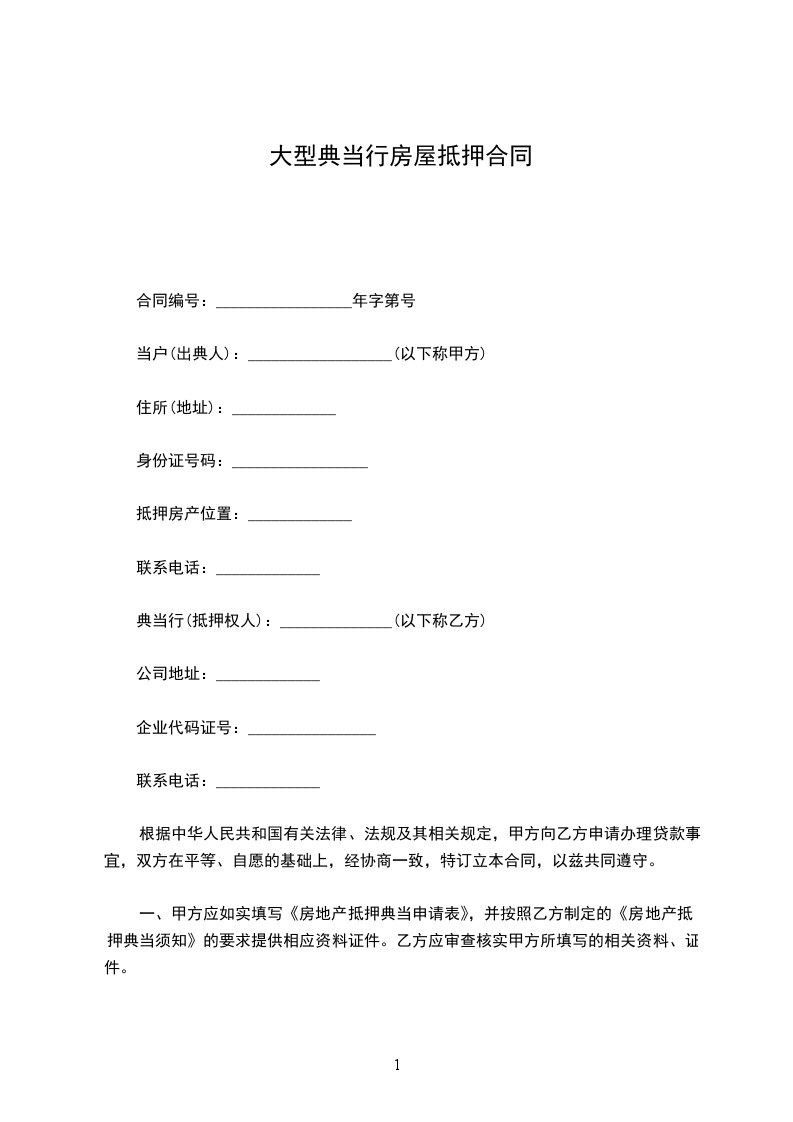 大型典当行房屋抵押合同

合同编号：_________________年字第号

当户(出典人)：__________________(以下称甲方)

住所(地址)：_____________

身份证号码：_________________

抵押房产位置：_____________

联系电话：_____________

典当行(抵押权人)：______________(以下称乙方)

公司地址：_____________

企业代码证号：________________

联系电话：_____________

根据中华人民共和国有关法律、法规及其相关规定，甲方向乙方申请办理贷款事宜，双方在平等、自愿的基础上，经协商一致，特订立本合同，以兹共同遵守。

一、甲方应如实填写《房地产抵押典当申请表》，并按照乙方制定的《房地产抵押典当须知》的要求提供相应资料证件。乙方应审查核实甲方所填写的相关资料、证件。

1